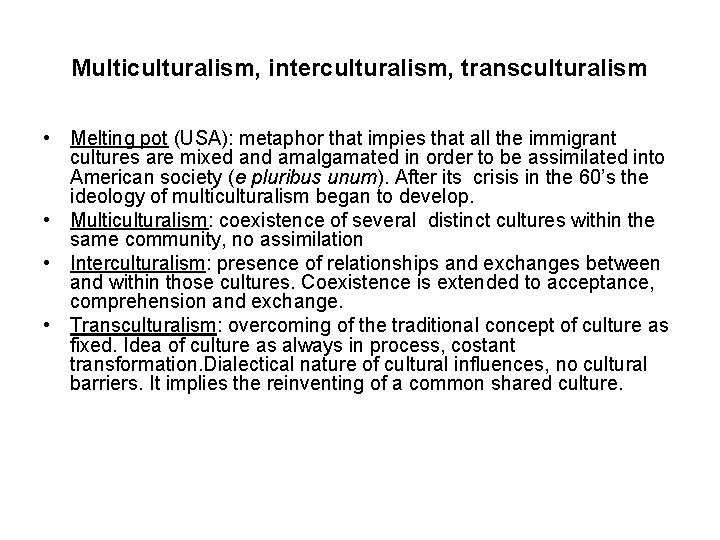 Multiculturalism, interculturalism, transculturalism

• Melting pot (USA): metaphor that impies that all the immigrant cultures are mixed and amalgamated in order to be assimilated into American society (e pluribus unum). After its crisis in the 60's the ideology of multiculturalism began to develop.
• Multiculturalism: coexistence of several distinct cultures within the same community, no assimilation
• Interculturalism: presence of relationships and exchanges between and within those cultures. Coexistence is extended to acceptance, comprehension and exchange.
• Transculturalism: overcoming of the traditional concept of culture as fixed. Idea of culture as always in process, costant transformation.Dialectical nature of cultural influences, no cultural barriers. It implies the reinventing of a common shared culture.